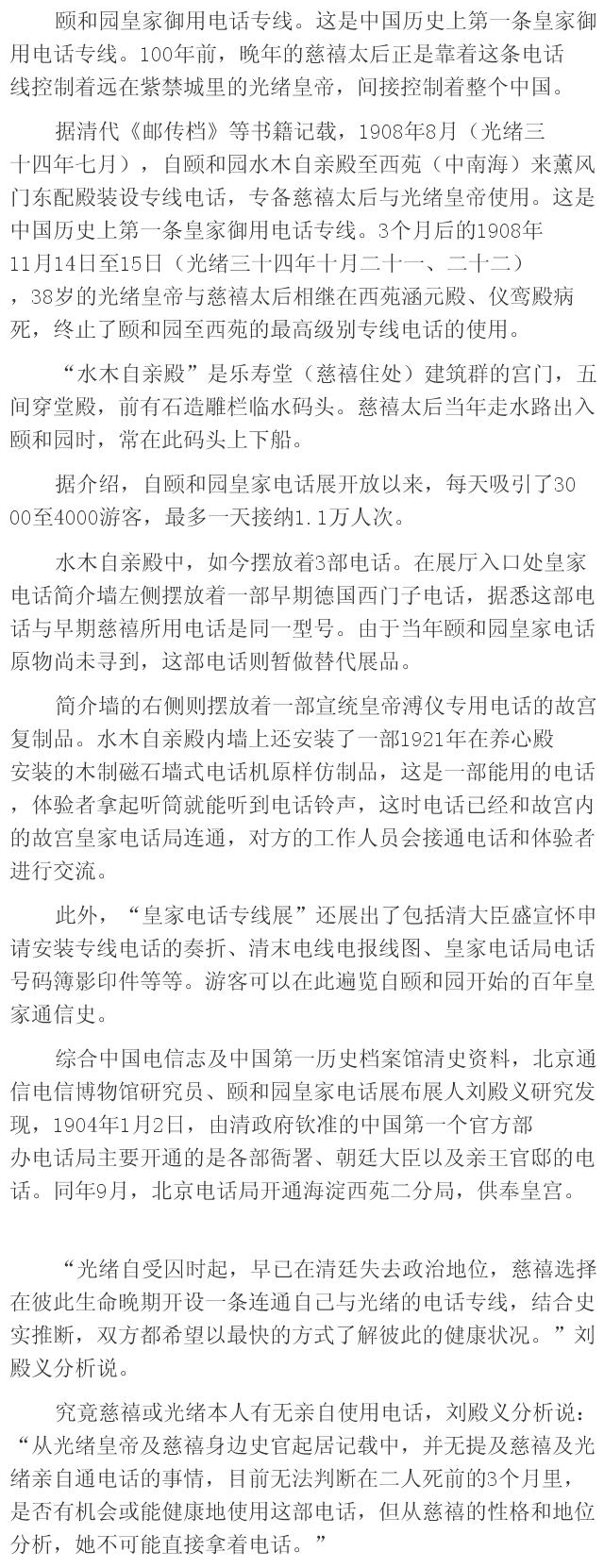 颐和园皇家御用电话专线。这是中国历史上第一条皇家御用电话专线。100年前，晚年的慈禧太后正是靠着这条电话线控制着远在紫禁城里的光绪皇帝，间接控制着整个中国。

据清代《邮传档》等书籍记载，1908年8月（光绪三十四年七月），自颐和园水木自亲殿至西苑（中南海）来薰风门东配殿装设专线电话，专备慈禧太后与光绪皇帝使用。这是中国历史上第一条皇家御用电话专线。3个月后的1908年11月14日至15日（光绪三十四年十月二十一、二十二），38岁的光绪皇帝与慈禧太后相继在西苑涵元殿、仪鸾殿病死，终止了颐和园至西苑的最高级别专线电话的使用。

“水木自亲殿”是乐寿堂（慈禧住处）建筑群的宫门，五间穿堂殿，前有石造雕栏临水码头。慈禧太后当年走水路出入颐和园时，常在此码头上下船。

据介绍，自颐和园皇家电话展开放以来，每天吸引了3000至4000游客，最多一天接纳1.1万人次。

水木自亲殿中，如今摆放着3部电话。在展厅入口处皇家电话简介墙左侧摆放着一部早期德国西门子电话，据悉这部电话与早期慈禧所用电话是同一型号。由于当年颐和园皇家电话原物尚未寻到，这部电话则暂做替代展品。

简介墙的右侧则摆放着一部宣统皇帝溥仪专用电话的故宫复制品。水木自亲殿内墙上还安装了一部1921年在养心殿安装的木制磁石墙式电话机原样仿制品，这是一部能用的电话，体验者拿起听筒就能听到电话铃声，这时电话已经和故宫内的故宫皇家电话局连通，对方的工作人员会接通电话和体验者进行交流。

此外，“皇家电话专线展”还展出了包括清大臣盛宣怀申请安装专线电话的奏折、清末电线电报线图、皇家电话局电话号码簿影印件等等。游客可以在此遍览自颐和园开始的百年皇家通信史。

综合中国电信志及中国第一历史档案馆清史资料，北京通信电信博物馆研究员、颐和园皇家电话展布展人刘殿义研究发现，1904年1月2日，由清政府钦准的中国第一个官方部办电话局主要开通的是各部衙署、朝廷大臣以及亲王官邸的电话。同年9月，北京电话局开通海淀西苑二分局，供奉皇宫。

“光绪自受囚时起，早已在清廷失去政治地位，慈禧选择在彼此生命晚期开设一条连通自己与光绪的电话专线，结合史实推断，双方都希望以最快的方式了解彼此的健康状况。”刘殿义分析说。

究竟慈禧或光绪本人有无亲自使用电话，刘殿义分析说：“从光绪皇帝及慈禧身边史官起居记载中，并无提及慈禧及光绪亲自通电话的事情，目前无法判断在二人死前的3个月里，是否有机会或能健康地使用这部电话，但从慈禧的性格和地位分析，她不可能直接拿着电话。”